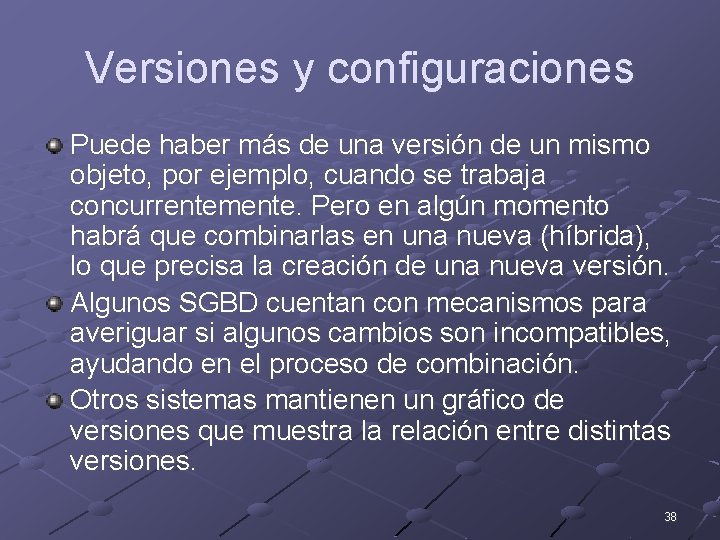 Versiones y configuraciones

Puede haber más de una versión de un mismo objeto, por ejemplo, cuando se trabaja concurrentemente. Pero en algún momento habrá que combinarlas en una nueva (híbrida), lo que precisa la creación de una nueva versión.

Algunos SGBD cuentan con mecanismos para averiguar si algunos cambios son incompatibles, ayudando en el proceso de combinación.

Otros sistemas mantienen un gráfico de versiones que muestra la relación entre distintas versiones.

38